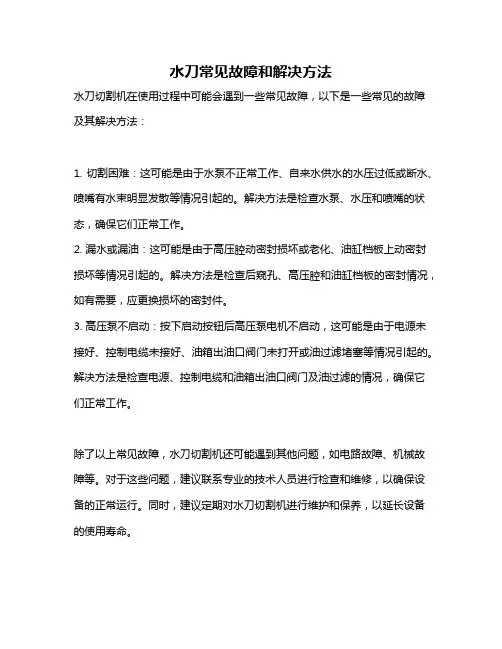 水刀常见故障和解决方法

水刀切割机在使用过程中可能会遇到一些常见故障，以下是一些常见的故障及其解决方法：

1. 切割困难：这可能是由于水泵不正常工作、自来水供水的水压过低或断水、喷嘴有水束明显发散等情况引起的。解决方法是检查水泵、水压和喷嘴的状态，确保它们正常工作。
2. 漏水或漏油：这可能是由于高压腔动密封损坏或老化、油缸档板上动密封损坏等情况引起的。解决方法是检查后窥孔、高压腔和油缸档板的密封情况，如有需要，应更换损坏的密封件。
3. 高压泵不启动：按下启动按钮后高压泵电机不启动，这可能是由于电源未接好、控制电缆未接好、油箱出油口阀门未打开或油过滤堵塞等情况引起的。解决方法是检查电源、控制电缆和油箱出油口阀门及油过滤的情况，确保它们正常工作。

除了以上常见故障，水刀切割机还可能遇到其他问题，如电路故障、机械故障等。对于这些问题，建议联系专业的技术人员进行检查和维修，以确保设备的正常运行。同时，建议定期对水刀切割机进行维护和保养，以延长设备的使用寿命。